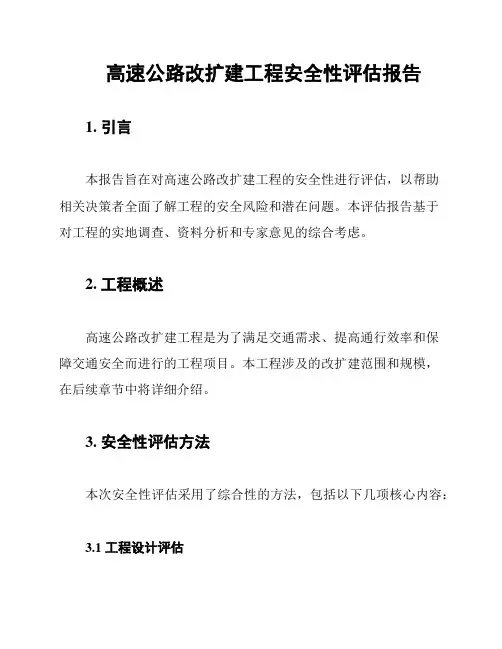 高速公路改扩建工程安全性评估报告

1. 引言

本报告旨在对高速公路改扩建工程的安全性进行评估，以帮助相关决策者全面了解工程的安全风险和潜在问题。本评估报告基于对工程的实地调查、资料分析和专家意见的综合考虑。

2. 工程概述

高速公路改扩建工程是为了满足交通需求、提高通行效率和保障交通安全而进行的工程项目。本工程涉及的改扩建范围和规模，在后续章节中将详细介绍。

3. 安全性评估方法

本次安全性评估采用了综合性的方法，包括以下几项核心内容：

3.1 工程设计评估